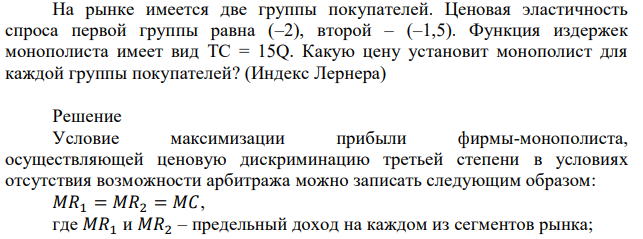 На рынке имеется две группы покупателей. Ценовая эластичность спроса первой группы равна (–2), второй – (–1,5). Функция издержек монополиста имеет вид TC = 15Q. Какую цену установит монополист для каждой группы покупателей? (Индекс Лернера)

Решение

Условие максимизации прибыли фирмы-монополиста, осуществляющей ценовую дискриминацию третьей степени в условиях отсутствия возможности арбитража можно записать следующим образом:

$MR_1 = MR_2 = MC$,

где $MR_1$ и $MR_2$ – предельный доход на каждом из сегментов рынка;